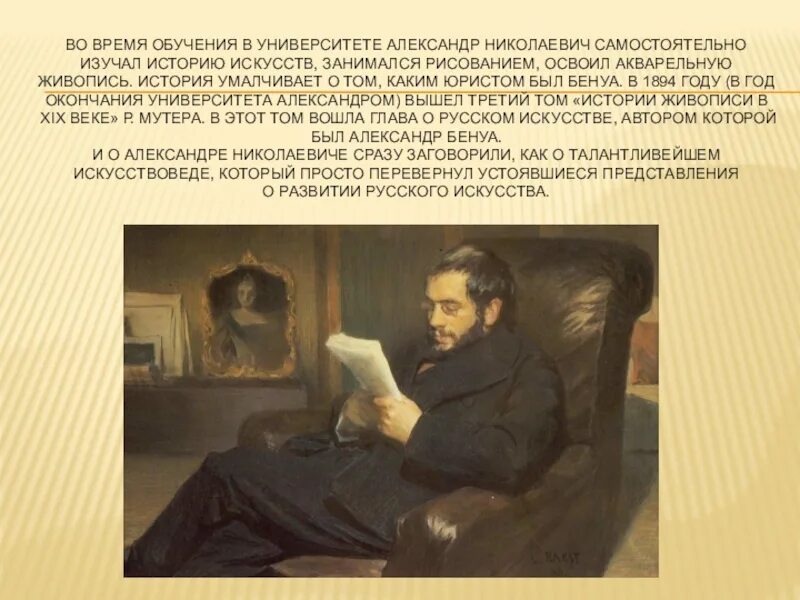 ВО ВРЕМЯ ОБУЧЕНИЯ В УНИВЕРСИТЕТЕ АЛЕКСАНДР НИКОЛАЕВИЧ САМОСТОЯТЕЛЬНО ИЗУЧАЛ ИСТОРИЮ ИСКУССТВ, ЗАНИМАЛСЯ РИСОВАНИЕМ, ОСВОИЛ АКВАРЕЛЬНУЮ ЖИВОПИСЬ. ИСТОРИЯ УМАЛЧИВАЕТ О ТОМ, КАКИМ ЮРИСТОМ БЫЛ БЕНУА. В 1894 ГОДУ (В ГОД ОКОНЧАНИЯ УНИВЕРСИТЕТА АЛЕКСАНДРОМ) ВЫШЕЛ ТРЕТИЙ ТОМ «ИСТОРИИ ЖИВОПИСИ В XIX ВЕКЕ» Р. МУТЕРА. В ЭТОТ ТОМ ВОШЛА ГЛАВА О РУССКОМ ИСКУССТВЕ, АВТОРОМ КОТОРОЙ БЫЛ АЛЕКСАНДР БЕНУА.
И О АЛЕКСАНДРЕ НИКОЛАЕВИЧЕ СРАЗУ ЗАГОВОРИЛИ, КАК О ТАЛАНТЛИВЕЙШЕМ ИСКУССТВОВЕДЕ, КОТОРЫЙ ПРОСТО ПЕРЕВЕРНУЛ УСТОЯВШИЕСЯ ПРЕДСТАВЛЕНИЯ О РАЗВИТИИ РУССКОГО ИСКУССТВА.

Л. БАКСТ